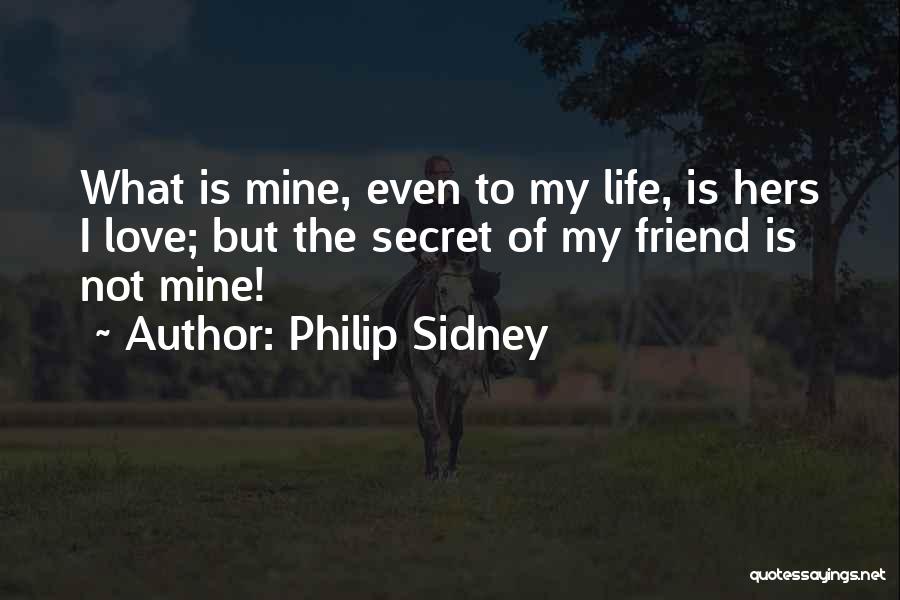 What is mine, even to my life, is hers I love; but the secret of my friend is not mine!

~ Author: Philip Sidney

quotessayings.net